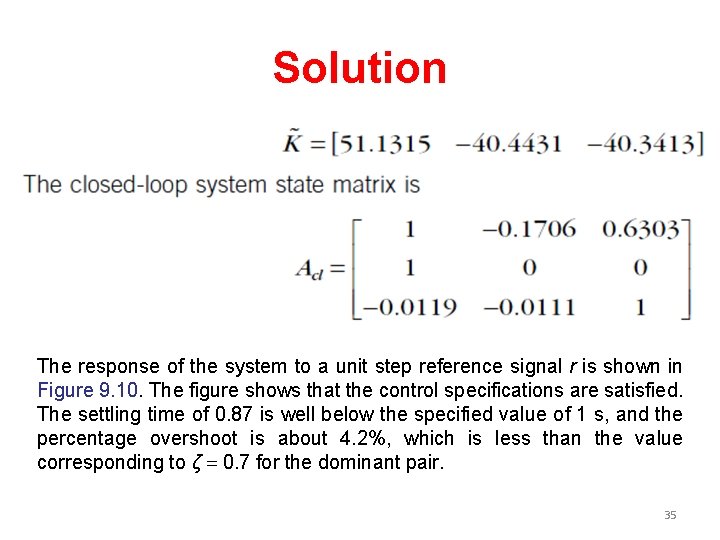 Solution

$\tilde{K} = [51.1315 \quad -40.4431 \quad -40.3413]$

The closed-loop system state matrix is

$A_{cl} = \begin{bmatrix} 1 & -0.1706 & 0.6303 \\ 1 & 0 & 0 \\ -0.0119 & -0.0111 & 1 \end{bmatrix}$

The response of the system to a unit step reference signal r is shown in Figure 9.10. The figure shows that the control specifications are satisfied. The settling time of 0.87 is well below the specified value of 1 s, and the percentage overshoot is about 4.2%, which is less than the value corresponding to $\zeta = 0.7$ for the dominant pair.

35